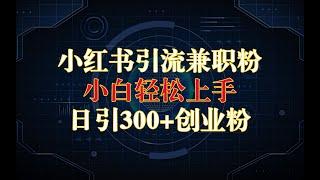 小红书引流兼职粉
小白轻松上手
日引300+创业粉